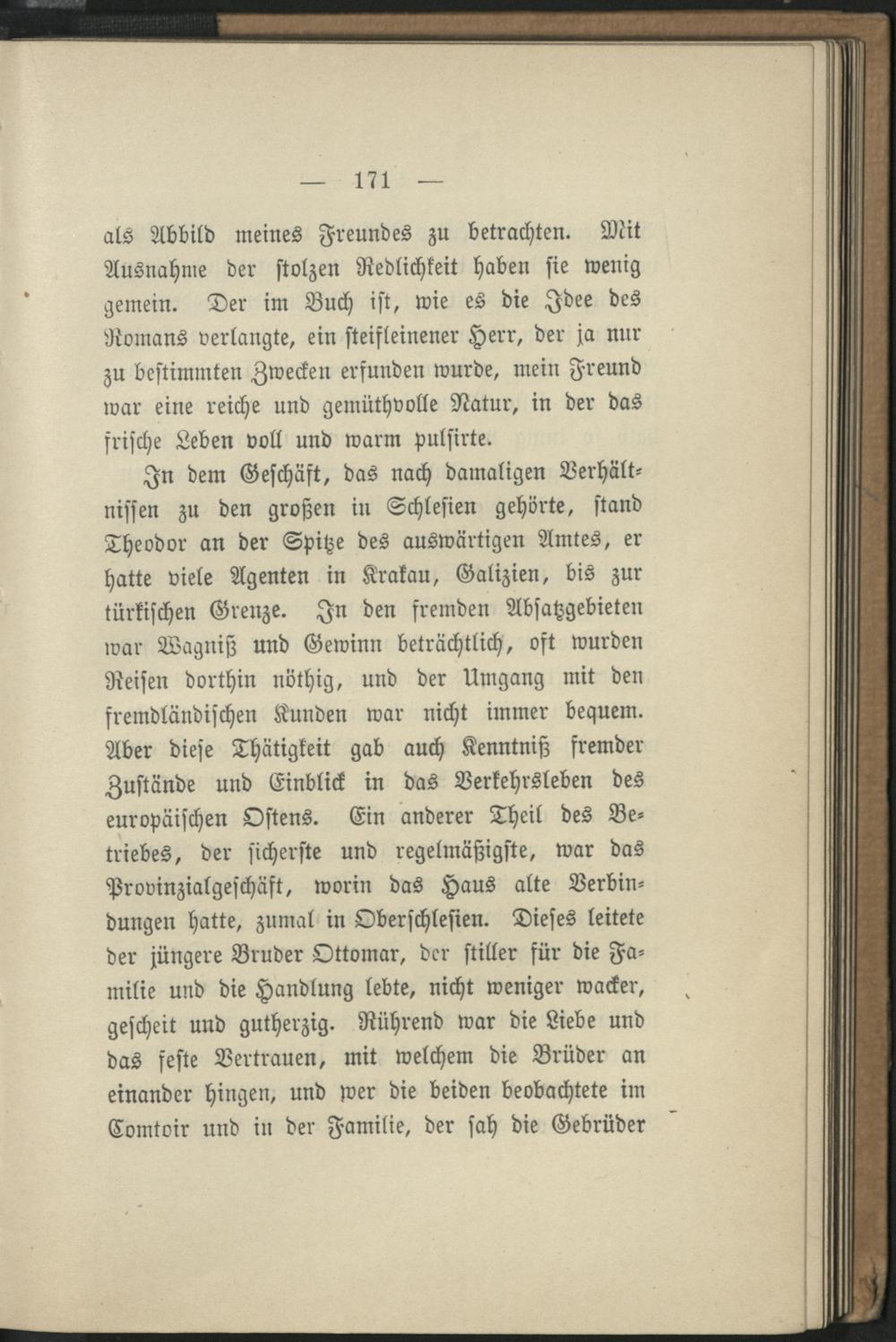 — 171 —

als Abbild meines Freundes zu betrachten. Mit Ausnahme der stolzen Redlichkeit haben sie wenig gemein. Der im Buch ist, wie es die Idee des Romans verlangte, ein steifleinener Herr, der ja nur zu bestimmten Zwecken erfunden wurde, mein Freund war eine reiche und gemüthvolle Natur, in der das frische Leben voll und warm pulsirte.

In dem Geschäft, das nach damaligen Verhältnissen zu den großen in Schlesien gehörte, stand Theodor an der Spitze des auswärtigen Amtes, er hatte viele Agenten in Krakau, Galizien, bis zur türkischen Grenze. In den fremden Absatzgebieten war Wagniß und Gewinn beträchtlich, oft wurden Reisen dorthin nöthig, und der Umgang mit den fremdländischen Kunden war nicht immer bequem. Aber diese Thätigkeit gab auch Kenntniß fremder Zustände und Einblick in das Verkehrsleben des europäischen Ostens. Ein anderer Theil des Betriebes, der sicherste und regelmäßigste, war das Provinzialgeschäft, worin das Haus alte Verbindungen hatte, zumal in Oberschlesien. Dieses leitete der jüngere Bruder Ottomar, der stiller für die Familie und die Handlung lebte, nicht weniger wacker, gescheit und gutherzig. Rührend war die Liebe und das feste Vertrauen, mit welchem die Brüder an einander hingen, und wer die beiden beobachtete im Comtoir und in der Familie, der sah die Gebrüder